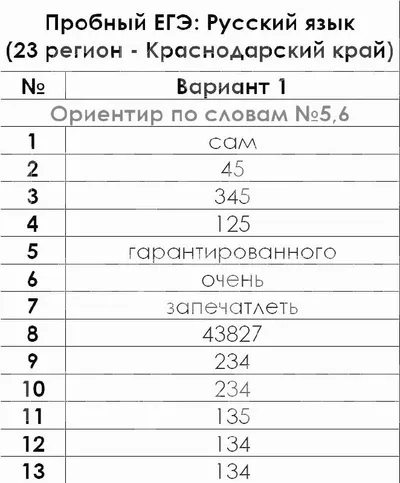 Пробный ЕГЭ: Русский язык
(23 регион - Краснодарский край)

| № | Вариант 1 |
|---|---|
| Ориентир по словам №5,6 | |
| 1 | сам |
| 2 | 45 |
| 3 | 345 |
| 4 | 125 |
| 5 | гарантированного |
| 6 | очень |
| 7 | запечатлеть |
| 8 | 43827 |
| 9 | 234 |
| 10 | 234 |
| 11 | 135 |
| 12 | 134 |
| 13 | 134 |